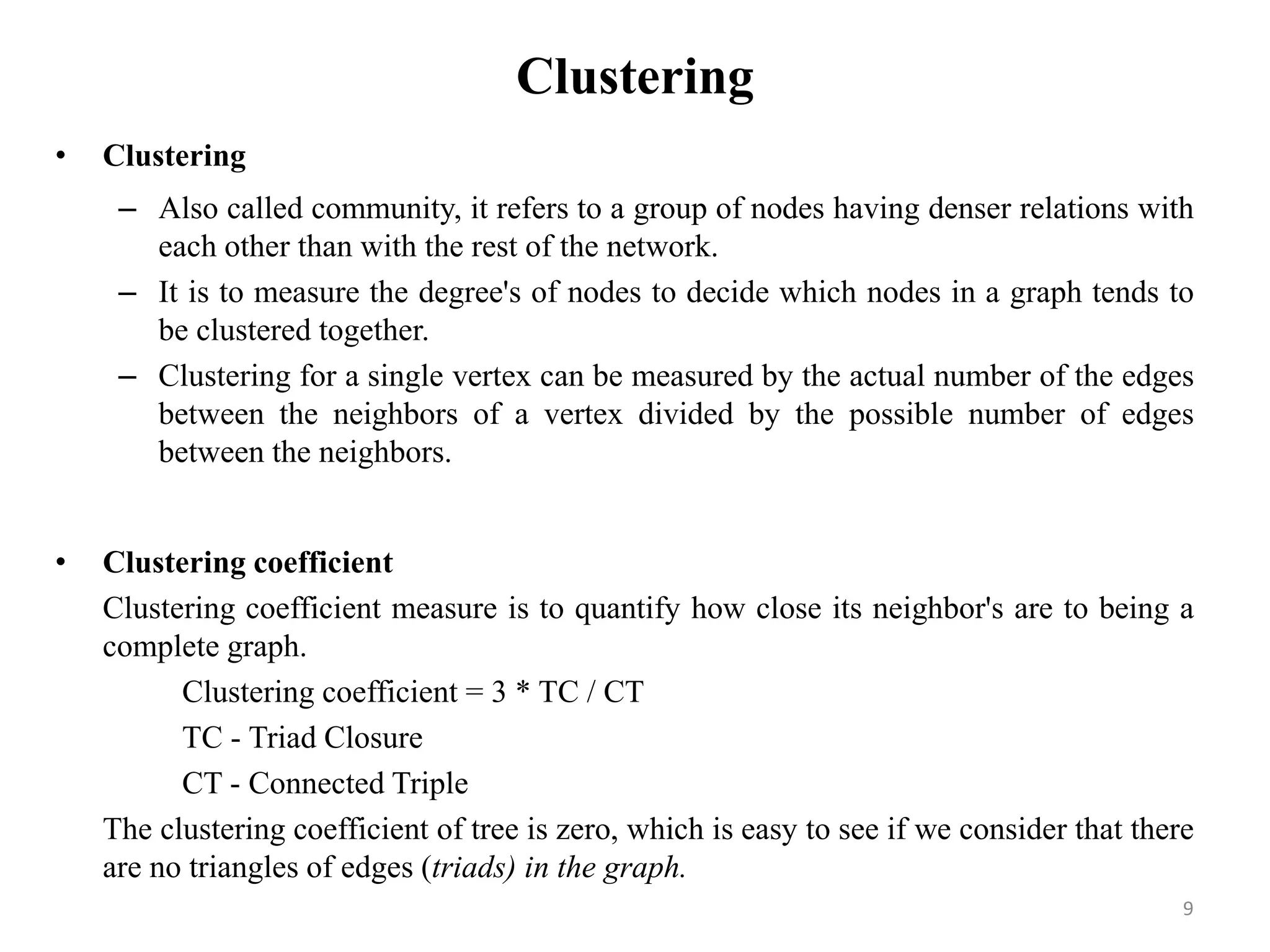 Clustering

• Clustering

– Also called community, it refers to a group of nodes having denser relations with each other than with the rest of the network.

– It is to measure the degree's of nodes to decide which nodes in a graph tends to be clustered together.

– Clustering for a single vertex can be measured by the actual number of the edges between the neighbors of a vertex divided by the possible number of edges between the neighbors.

• Clustering coefficient

Clustering coefficient measure is to quantify how close its neighbor's are to being a complete graph.

Clustering coefficient = 3 * TC / CT

TC - Triad Closure

CT - Connected Triple

The clustering coefficient of tree is zero, which is easy to see if we consider that there are no triangles of edges (triads) in the graph.

9